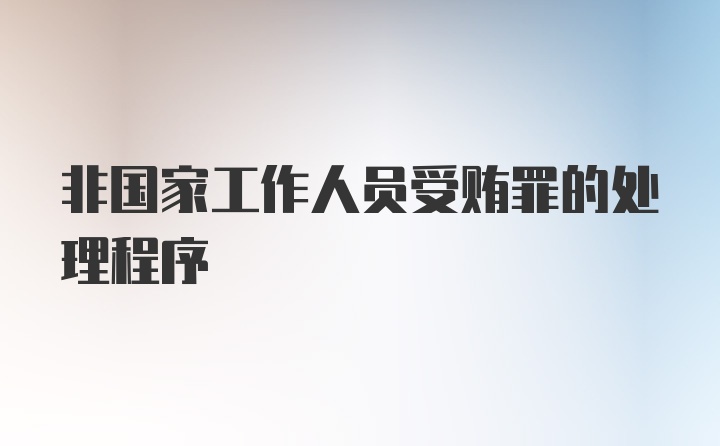 非国家工作人员受贿罪的处理程序